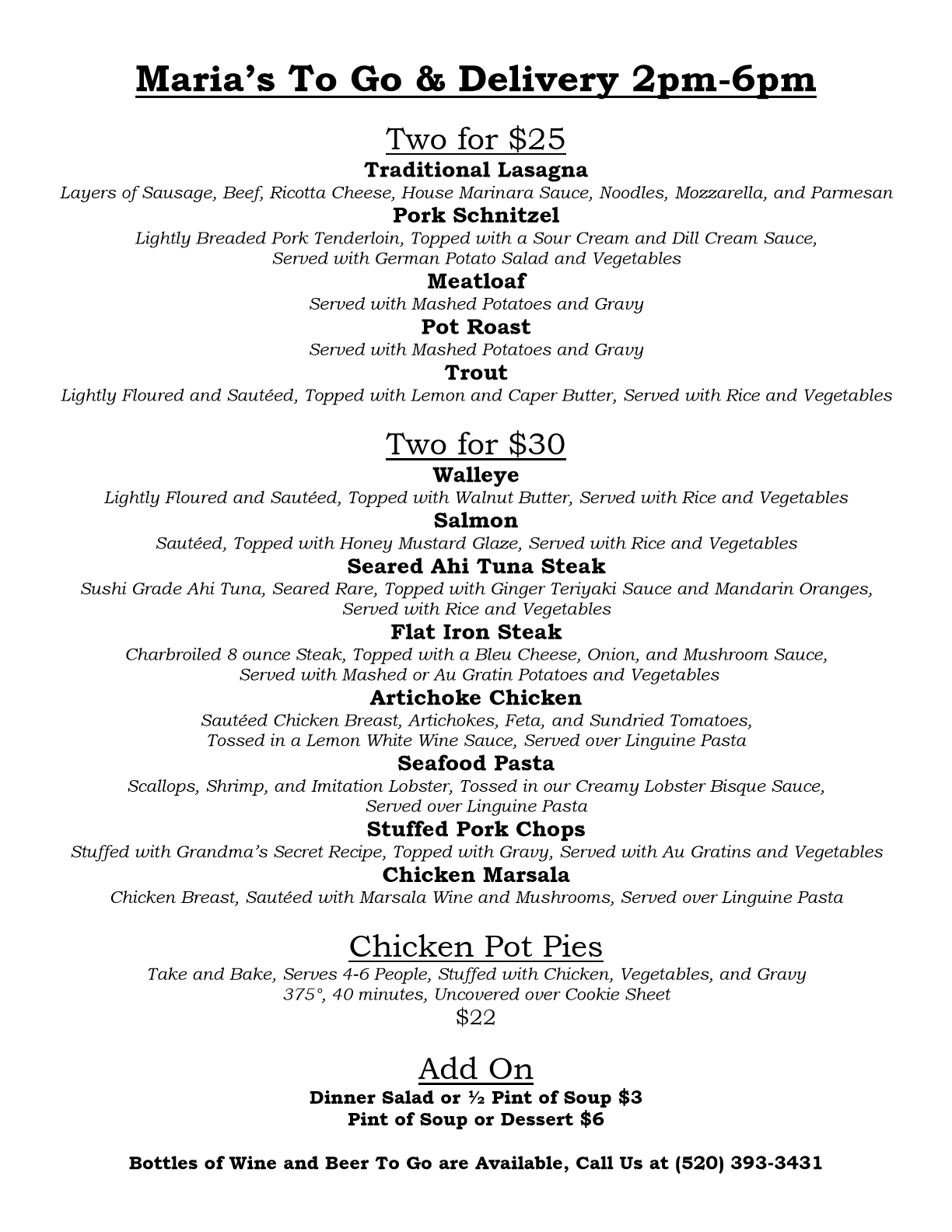 Maria's To Go & Delivery 2pm-6pm

Two for $25

Traditional Lasagna
Layers of Sausage, Beef, Ricotta Cheese, House Marinara Sauce, Noodles, Mozzarella, and Parmesan

Pork Schnitzel
Lightly Breaded Pork Tenderloin, Topped with a Sour Cream and Dill Cream Sauce, Served with German Potato Salad and Vegetables

Meatloaf
Served with Mashed Potatoes and Gravy

Pot Roast
Served with Mashed Potatoes and Gravy

Trout
Lightly Floured and Sautéed, Topped with Lemon and Caper Butter, Served with Rice and Vegetables

Two for $30

Walleye
Lightly Floured and Sautéed, Topped with Walnut Butter, Served with Rice and Vegetables

Salmon
Sautéed, Topped with Honey Mustard Glaze, Served with Rice and Vegetables

Seared Ahi Tuna Steak
Sushi Grade Ahi Tuna, Seared Rare, Topped with Ginger Teriyaki Sauce and Mandarin Oranges, Served with Rice and Vegetables

Flat Iron Steak
Charbroiled 8 ounce Steak, Topped with a Bleu Cheese, Onion, and Mushroom Sauce, Served with Mashed or Au Gratin Potatoes and Vegetables

Artichoke Chicken
Sautéed Chicken Breast, Artichokes, Feta, and Sundried Tomatoes, Tossed in a Lemon White Wine Sauce, Served over Linguine Pasta

Seafood Pasta
Scallops, Shrimp, and Imitation Lobster, Tossed in our Creamy Lobster Bisque Sauce, Served over Linguine Pasta

Stuffed Pork Chops
Stuffed with Grandma's Secret Recipe, Topped with Gravy, Served with Au Gratins and Vegetables

Chicken Marsala
Chicken Breast, Sautéed with Marsala Wine and Mushrooms, Served over Linguine Pasta

Chicken Pot Pies
Take and Bake, Serves 4-6 People, Stuffed with Chicken, Vegetables, and Gravy
375°, 40 minutes, Uncovered over Cookie Sheet
$22

Add On
Dinner Salad or ½ Pint of Soup $3
Pint of Soup or Dessert $6

Bottles of Wine and Beer To Go are Available, Call Us at (520) 393-3431